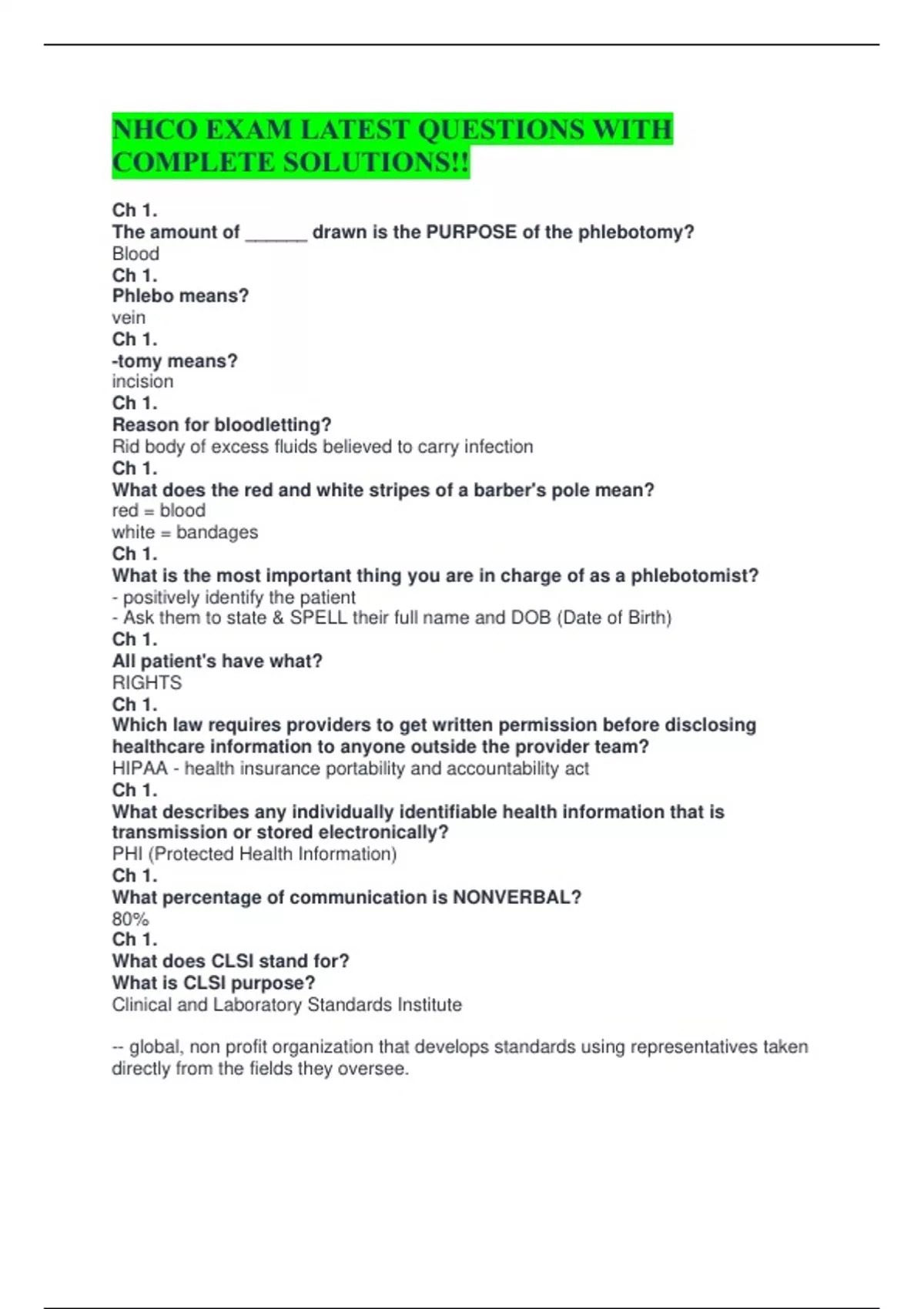 NHCO EXAM LATEST QUESTIONS WITH COMPLETE SOLUTIONS!!

Ch 1.
The amount of ______ drawn is the PURPOSE of the phlebotomy?
Blood
Ch 1.
Phlebo means?
vein
Ch 1.
-tomy means?
incision
Ch 1.
Reason for bloodletting?
Rid body of excess fluids believed to carry infection
Ch 1.
What does the red and white stripes of a barber's pole mean?
red = blood
white = bandages
Ch 1.
What is the most important thing you are in charge of as a phlebotomist?
- positively identify the patient
- Ask them to state & SPELL their full name and DOB (Date of Birth)
Ch 1.
All patient's have what?
RIGHTS
Ch 1.
Which law requires providers to get written permission before disclosing healthcare information to anyone outside the provider team?
HIPAA - health insurance portability and accountability act
Ch 1.
What describes any individually identifiable health information that is transmission or stored electronically?
PHI (Protected Health Information)
Ch 1.
What percentage of communication is NONVERBAL?
80%
Ch 1.
What does CLSI stand for?
What is CLSI purpose?
Clinical and Laboratory Standards Institute

-- global, non profit organization that develops standards using representatives taken directly from the fields they oversee.